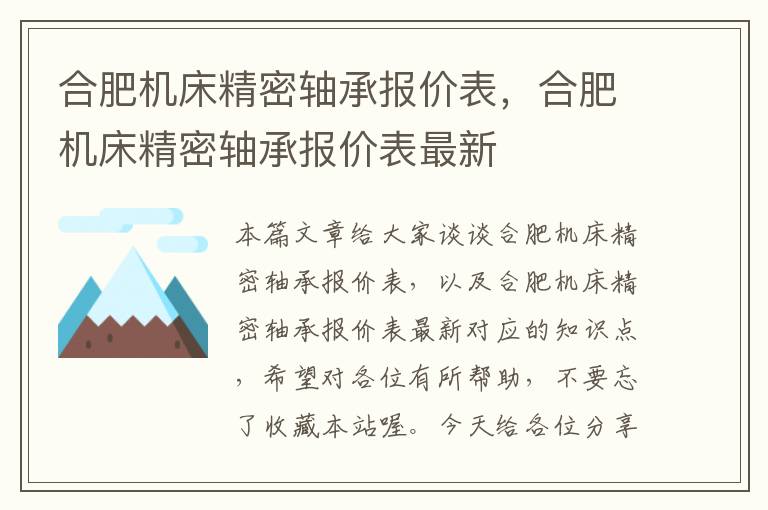 合肥机床精密轴承报价表，合肥机床精密轴承报价表最新

本篇文章给大家谈谈合肥机床精密轴承报价表，以及合肥机床精密轴承报价表最新对应的知识点，希望对各位有所帮助，不要忘了收藏本站喔。今天给各位分享